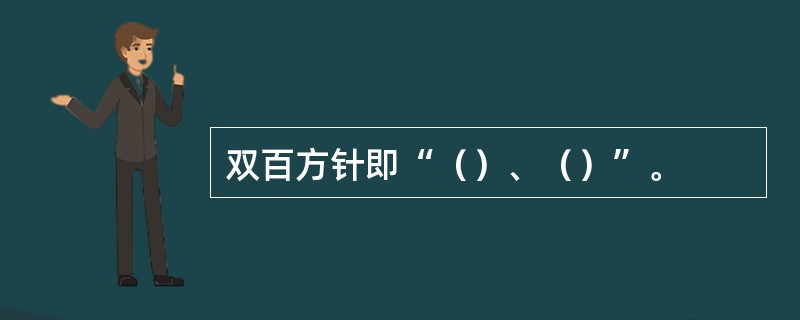 双百方针即“（）、（）”。